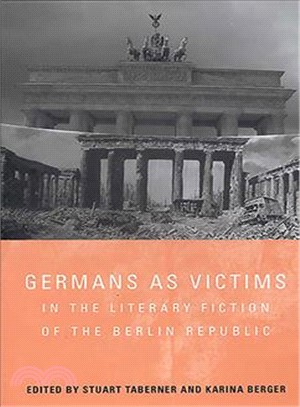 GERMANS AS VICTIMS
IN THE LITERARY FICTION
OF THE BERLIN REPUBLIC

EDITED BY STUART TABERNER AND KARINA BERGER